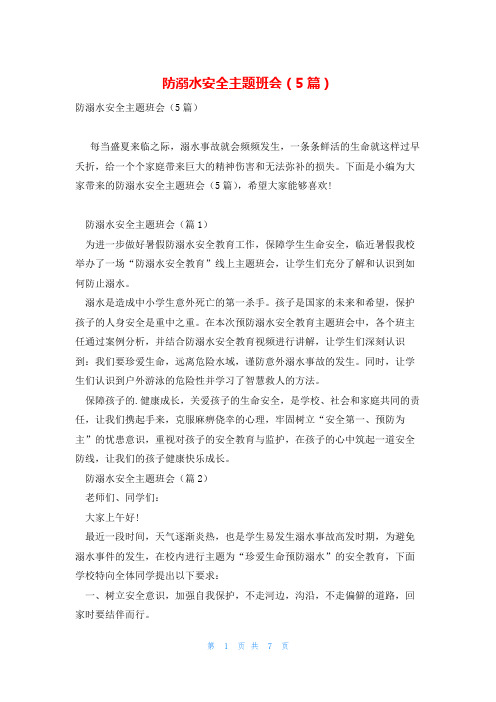 防溺水安全主题班会（5篇）

防溺水安全主题班会（5篇）

每当盛夏来临之际，溺水事故就会频频发生，一条条鲜活的生命就这样过早夭折，给一个个家庭带来巨大的精神伤害和无法弥补的损失。下面是小编为大家带来的防溺水安全主题班会（5篇），希望大家能够喜欢!

防溺水安全主题班会（篇1）

为进一步做好暑假防溺水安全教育工作，保障学生生命安全，临近暑假我校举办了一场“防溺水安全教育”线上主题班会，让学生们充分了解和认识到如何防止溺水。

溺水是造成中小学生意外死亡的第一杀手。孩子是国家的未来和希望，保护孩子的人身安全是重中之重。在本次预防溺水安全教育主题班会中，各个班主任通过案例分析，并结合防溺水安全教育视频进行讲解，让学生们深刻认识到：我们要珍爱生命，远离危险水域，谨防意外溺水事故的发生。同时，让学生们认识到户外游泳的危险性并学习了智慧救人的方法。

保障孩子的.健康成长，关爱孩子的生命安全，是学校、社会和家庭共同的责任，让我们携起手来，克服麻痹侥幸的心理，牢固树立“安全第一、预防为主”的忧患意识，重视对孩子的安全教育与监护，在孩子的心中筑起一道安全防线，让我们的孩子健康快乐成长。

防溺水安全主题班会（篇2）

老师们、同学们：

大家上午好!

最近一段时间，天气逐渐炎热，也是学生易发生溺水事故高发时期，为避免溺水事件的发生，在校内进行主题为“珍爱生命预防溺水”的安全教育，下面学校特向全体同学提出以下要求：

一、树立安全意识，加强自我保护，不走河边，沟沿，不走偏僻的道路，回家时要结伴而行。

第 1 页 共 7 页